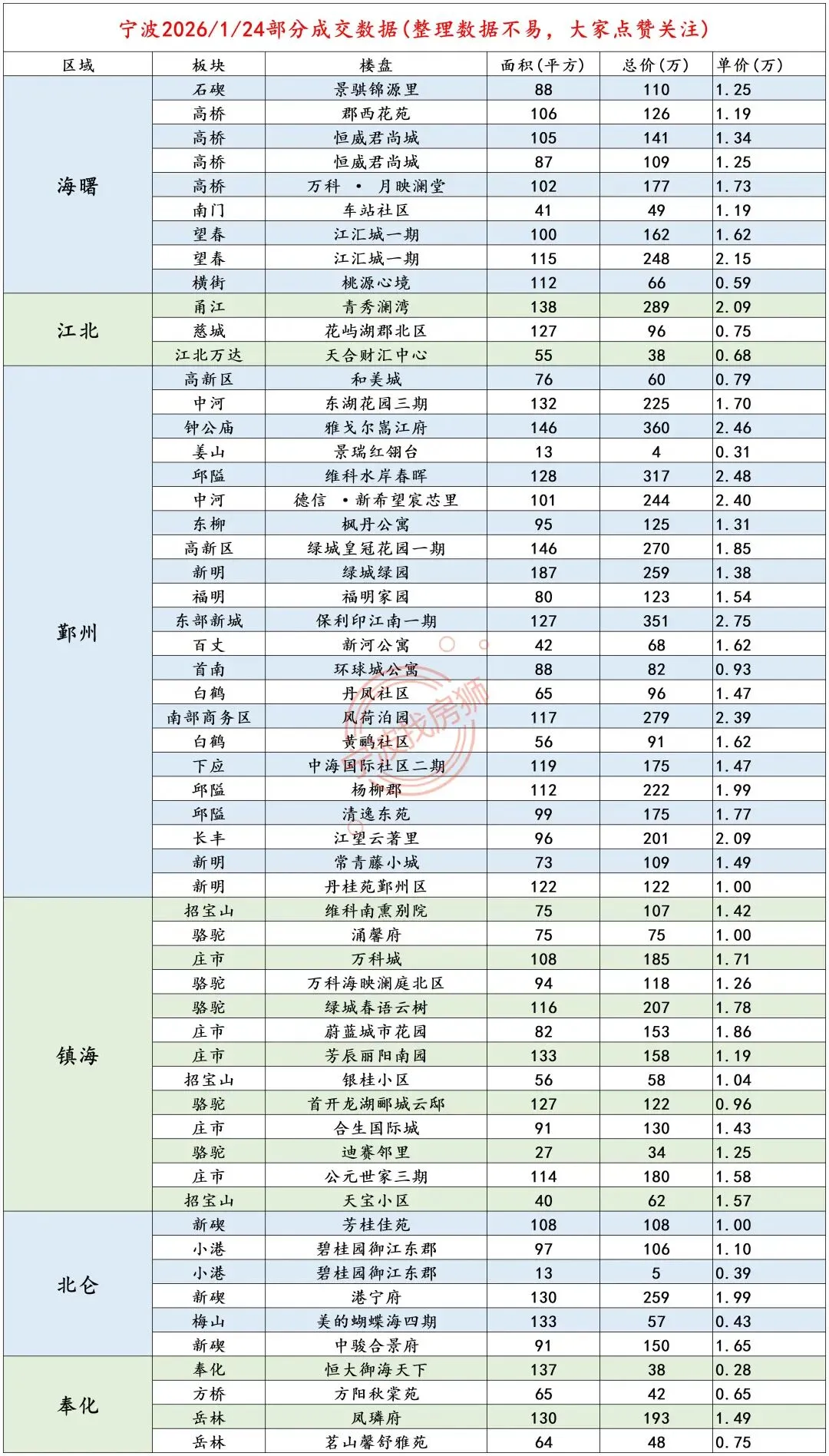 宁波2026/1/24部分成交数据(整理数据不易，大家点赞关注)

| 区域 | 板块 | 楼盘 | 面积(平方) | 总价(万) | 单价(万) |
|---|---|---|---|---|---|
| 海曙 | 石碶 | 景骐锦源里 | 88 | 110 | 1.25 |
| | 高桥 | 郡西花苑 | 106 | 126 | 1.19 |
| | 高桥 | 恒威君尚城 | 105 | 141 | 1.34 |
| | 高桥 | 恒威君尚城 | 87 | 109 | 1.25 |
| | 高桥 | 万科 • 月映澜堂 | 102 | 177 | 1.73 |
| | 南门 | 车站社区 | 41 | 49 | 1.19 |
| | 望春 | 江汇城一期 | 100 | 162 | 1.62 |
| | 望春 | 江汇城一期 | 115 | 248 | 2.15 |
| | 横街 | 桃源心境 | 112 | 66 | 0.59 |
| 江北 | 甬江 | 青秀澜湾 | 138 | 289 | 2.09 |
| | 慈城 | 花屿湖郡北区 | 127 | 96 | 0.75 |
| | 江北万达 | 天合财汇中心 | 55 | 38 | 0.68 |
| 鄞州 | 高新区 | 和美城 | 76 | 60 | 0.79 |
| | 中河 | 东湖花园三期 | 132 | 225 | 1.70 |
| | 钟公庙 | 雅戈尔嵩江府 | 146 | 360 | 2.46 |
| | 姜山 | 景瑞红翎台 | 13 | 4 | 0.31 |
| | 邱隘 | 维科水岸春晖 | 128 | 317 | 2.48 |
| | 中河 | 德信 •新希望宸芯里 | 101 | 244 | 2.40 |
| | 东柳 | 枫丹公寓 | 95 | 125 | 1.31 |
| | 高新区 | 绿城皇冠花园一期 | 146 | 270 | 1.85 |
| | 新明 | 绿城绿园 | 187 | 259 | 1.38 |
| | 福明 | 福明家园 | 80 | 123 | 1.54 |
| | 东部新城 | 保利印江南一期 | 127 | 351 | 2.75 |
| | 百丈 | 新河公寓 | 42 | 68 | 1.62 |
| | 首南 | 环球城公寓 | 88 | 82 | 0.93 |
| | 白鹤 | 丹凤社区 | 65 | 96 | 1.47 |
| | 南部商务区 | 风荷泊园 | 117 | 279 | 2.39 |
| | 白鹤 | 黄鹂社区 | 56 | 91 | 1.62 |
| | 下应 | 中海国际社区二期 | 119 | 175 | 1.47 |
| | 邱隘 | 杨柳郡 | 112 | 222 | 1.99 |
| | 邱隘 | 清逸东苑 | 99 | 175 | 1.77 |
| | 长丰 | 江望云著里 | 96 | 201 | 2.09 |
| | 新明 | 常青藤小城 | 73 | 109 | 1.49 |
| | 新明 | 丹桂苑鄞州区 | 122 | 122 | 1.00 |
| 镇海 | 招宝山 | 维科南熏别院 | 75 | 107 | 1.42 |
| | 骆驼 | 涌馨府 | 75 | 75 | 1.00 |
| | 庄市 | 万科城 | 108 | 185 | 1.71 |
| | 骆驼 | 万科海映澜庭北区 | 94 | 118 | 1.26 |
| | 骆驼 | 绿城春语云树 | 116 | 207 | 1.78 |
| | 庄市 | 蔚蓝城市花园 | 82 | 153 | 1.86 |
| | 庄市 | 芳辰丽阳南园 | 133 | 158 | 1.19 |
| | 招宝山 | 银桂小区 | 56 | 58 | 1.04 |
| | 骆驼 | 首开龙湖郦城云邸 | 127 | 122 | 0.96 |
| | 庄市 | 合生国际城 | 91 | 130 | 1.43 |
| | 骆驼 | 迪赛邻里 | 27 | 34 | 1.25 |
| | 庄市 | 公元世家三期 | 114 | 180 | 1.58 |
| | 招宝山 | 天宝小区 | 40 | 62 | 1.57 |
| 北仑 | 新碶 | 芳桂佳苑 | 108 | 108 | 1.00 |
| | 小港 | 碧桂园御江东郡 | 97 | 106 | 1.10 |
| | 小港 | 碧桂园御江东郡 | 13 | 5 | 0.39 |
| | 新碶 | 港宁府 | 130 | 259 | 1.99 |
| | 梅山 | 美的蝴蝶海四期 | 133 | 57 | 0.43 |
| | 新碶 | 中骏合景府 | 91 | 150 | 1.65 |
| 奉化 | 奉化 | 恒大御海天下 | 137 | 38 | 0.28 |
| | 方桥 | 方阳秋棠苑 | 65 | 42 | 0.65 |
| | 岳林 | 凤璘府 | 130 | 193 | 1.49 |
| | 岳林 | 茗山馨舒雅苑 | 64 | 48 | 0.75 |

宁波找房狮